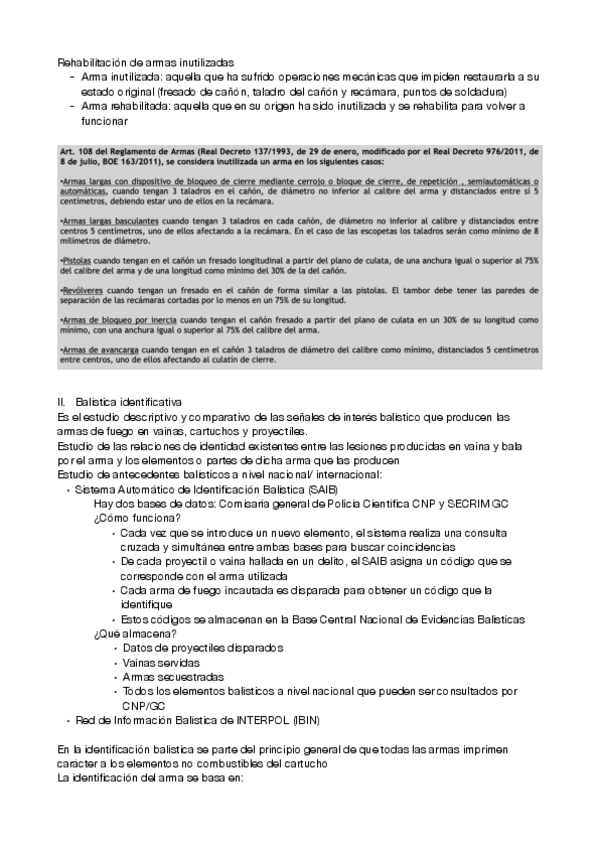 Rehabilitación de armas inutilizadas
- Arma inutilizada: aquella que ha sufrido operaciones mecánicas que impiden restaurarla a su estado original (fresado de cañón, taladro del cañón y recámara, puntos de soldadura)
- Arma rehabilitada: aquella que en su origen ha sido inutilizada y se rehabilita para volver a funcionar

Art. 108 del Reglamento de Armas (Real Decreto 137/1993, de 29 de enero, modificado por el Real Decreto 976/2011, de 8 de julio, BOE 163/2011), se considera inutilizada un arma en los siguientes casos:

•Armas largas con dispositivo de bloqueo de cierre mediante cerrojo o bloque de cierre, de repetición , semiautomáticas o automáticas, cuando tengan 3 taladros en el cañón, de diámetro no inferior al calibre del arma y distanciados entre sí 5 centímetros, debiendo estar uno de ellos en la recámara.

•Armas largas basculantes cuando tengan 3 taladros en cada cañón, de diámetro no inferior al calibre y distanciados entre centros 5 centímetros, uno de ellos afectando a la recámara. En el caso de las escopetas los taladros serán como mínimo de 8 milímetros de diámetro.

•Pistolas cuando tengan en el cañón un fresado longitudinal a partir del plano de culata, de una anchura igual o superior al 75% del calibre del arma y de una longitud como mínimo del 30% de la del cañón.

•Revólveres cuando tengan un fresado en el cañón de forma similar a las pistolas. El tambor debe tener las paredes de separación de las recámaras cortadas por lo menos en un 75% de su longitud.

•Armas de bloqueo por inercia cuando tengan el cañón fresado a partir del plano de culata en un 30% de su longitud como mínimo, con una anchura igual o superior al 75% del calibre del arma.

•Armas de avancarga cuando tengan en el cañón 3 taladros de diámetro del calibre como mínimo, distanciados 5 centímetros entre centros, uno de ellos afectando al culatín de cierre.

II. Balística identificativa
Es el estudio descriptivo y comparativo de las señales de interés balístico que producen las armas de fuego en vainas, cartuchos y proyectiles.
Estudio de las relaciones de identidad existentes entre las lesiones producidas en vaina y bala por el arma y los elementos o partes de dicha arma que las producen
Estudio de antecedentes balísticos a nivel nacional/ internacional:
• Sistema Automático de Identificación Balística (SAIB)
Hay dos bases de datos: Comisaría general de Policía Científica CNP y SECRIM GC
¿Cómo funciona?
• Cada vez que se introduce un nuevo elemento, el sistema realiza una consulta cruzada y simultánea entre ambas bases para buscar coincidencias
• De cada proyectil o vaina hallada en un delito, el SAIB asigna un código que se corresponde con el arma utilizada
• Cada arma de fuego incautada es disparada para obtener un código que la identifique
• Estos códigos se almacenan en la Base Central Nacional de Evidencias Balísticas
¿Qué almacena?
• Datos de proyectiles disparados
• Vainas servidas
• Armas secuestradas
• Todos los elementos balísticos a nivel nacional que pueden ser consultados por CNP/GC
• Red de Información Balística de INTERPOL (IBIN)

En la identificación balística se parte del principio general de que todas las armas imprimen carácter a los elementos no combustibles del cartucho
La identificación del arma se basa en: